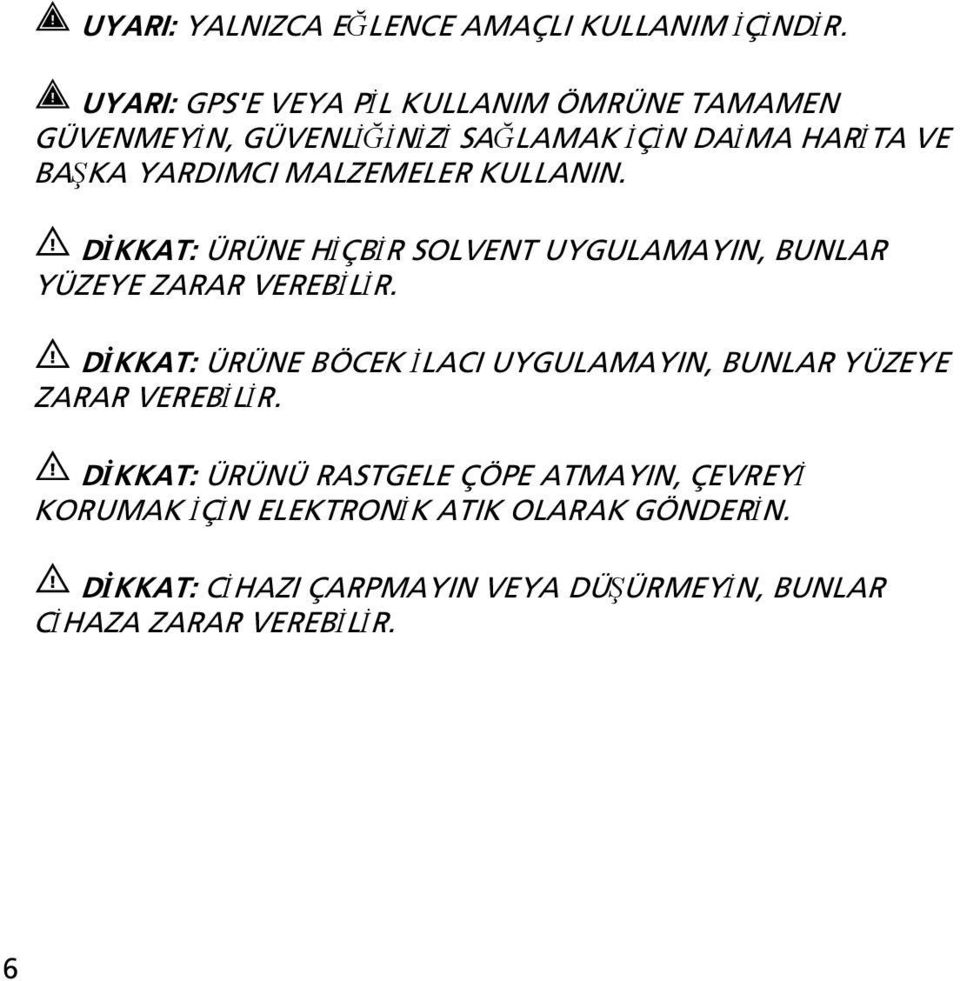 UYARI: YALNIZCA EĞLENCE AMAÇLI KULLANIM İÇİNDİR.

UYARI: GPS'E VEYA PİL KULLANIM ÖMRÜNE TAMAMEN GÜVENMEYİN, GÜVENLİĞİNİZİ SAĞLAMAK İÇİN DAİMA HARİTA VE BAŞKA YARDIMCI MALZEMELER KULLANIN.

DİKKAT: ÜRÜNE HİÇBİR SOLVENT UYGULAMAYIN, BUNLAR YÜZEYE ZARAR VEREBİLİR.

DİKKAT: ÜRÜNE BÖCEK İLACI UYGULAMAYIN, BUNLAR YÜZEYE ZARAR VEREBİLİR.

DİKKAT: ÜRÜNÜ RASTGELE ÇÖPE ATMAYIN, ÇEVREYİ KORUMAK İÇİN ELEKTRONİK ATIK OLARAK GÖNDERİN.

DİKKAT: CİHAZI ÇARPMAYIN VEYA DÜŞÜRMEYİN, BUNLAR CİHAZA ZARAR VEREBİLİR.

6